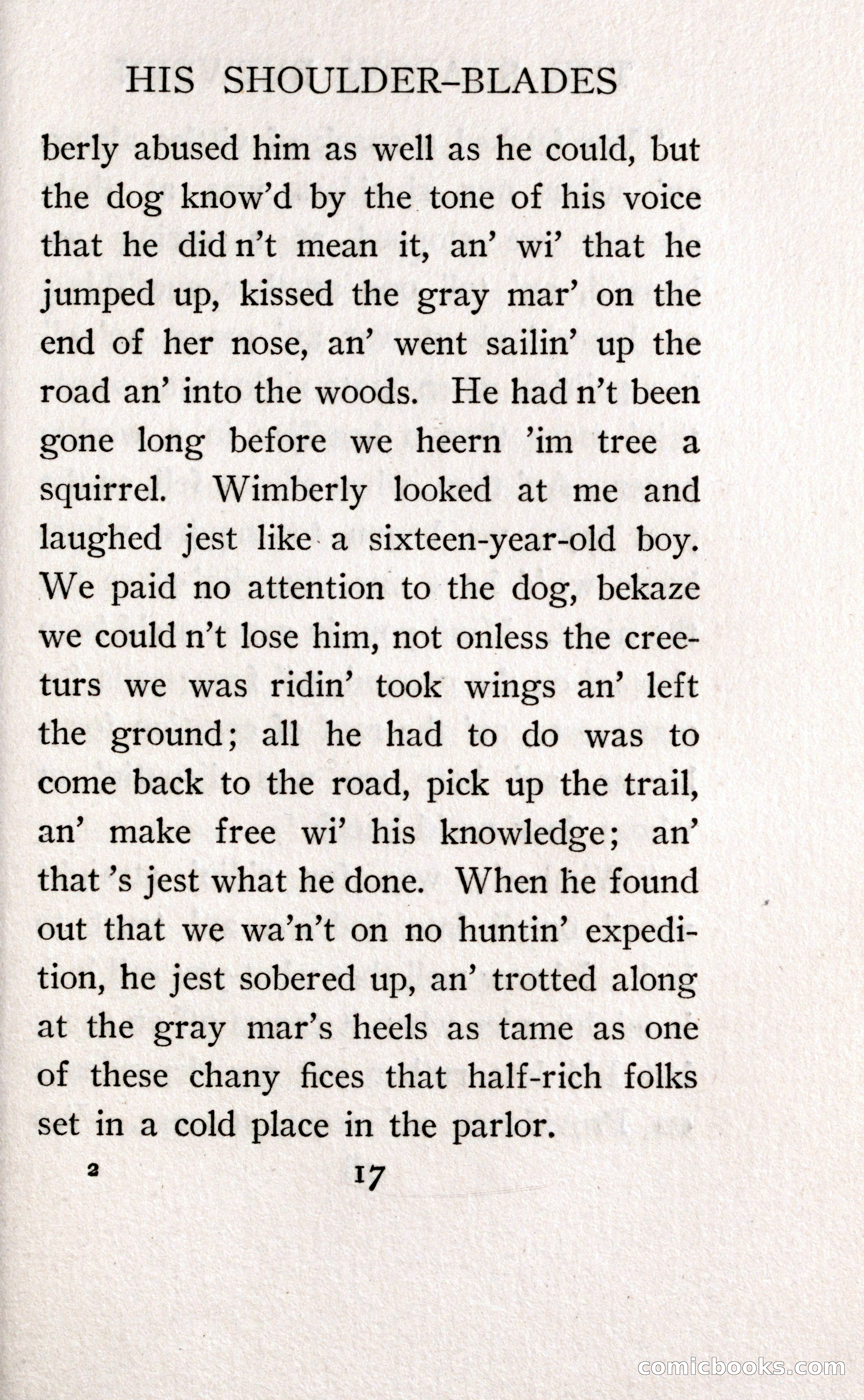 HIS SHOULDER-BLADES

berly abused him as well as he could, but the dog know'd by the tone of his voice that he did n't mean it, an' wi' that he jumped up, kissed the gray mar' on the end of her nose, an' went sailin' up the road an' into the woods. He had n't been gone long before we heern 'im tree a squirrel. Wimberly looked at me and laughed jest like a sixteen-year-old boy. We paid no attention to the dog, bekaze we could n't lose him, not onless the creeturs we was ridin' took wings an' left the ground; all he had to do was to come back to the road, pick up the trail, an' make free wi' his knowledge; an' that 's jest what he done. When he found out that we wa'n't on no huntin' expedition, he jest sobered up, an' trotted along at the gray mar's heels as tame as one of these chany fices that half-rich folks set in a cold place in the parlor.

2 17

comicbooks.com